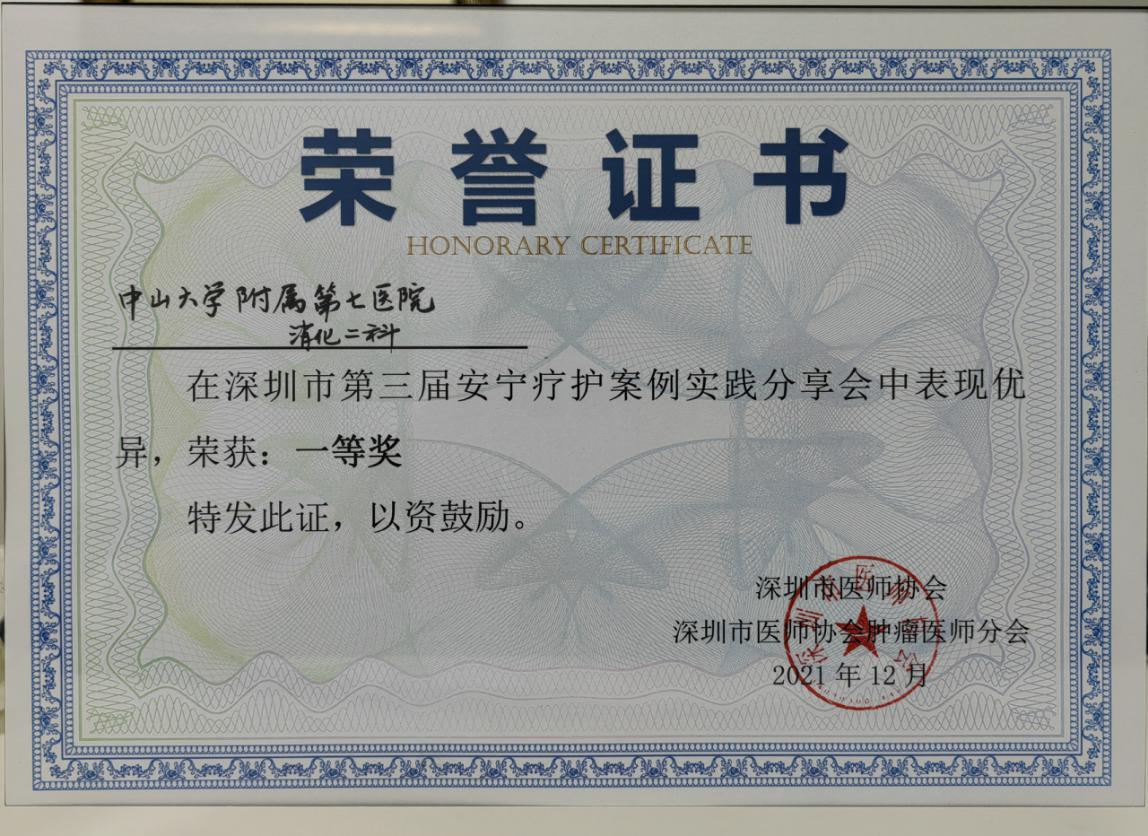 荣誉证书

HONORARY CERTIFICATE

中山大学附属第七医院
消化二科

在深圳市第三届安宁疗护案例实践分享会中表现优异，荣获：一等奖

特发此证，以资鼓励。

深圳市医师协会
深圳市医师协会肿瘤医师分会
2021年12月